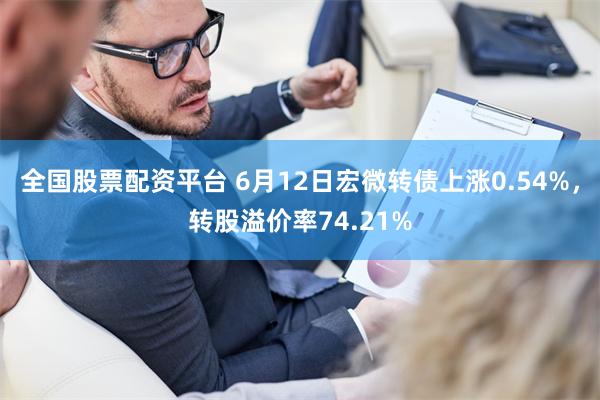 全国股票配资平台 6月12日宏微转债上涨0.54%，转股溢价率74.21%